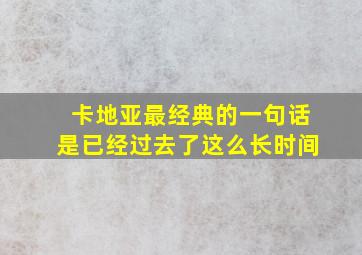 卡地亚最经典的一句话
是已经过去了这么长时间